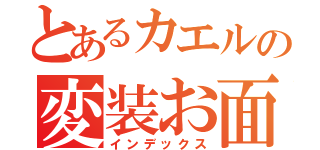 とあるカエルの
変装お面
インデックス